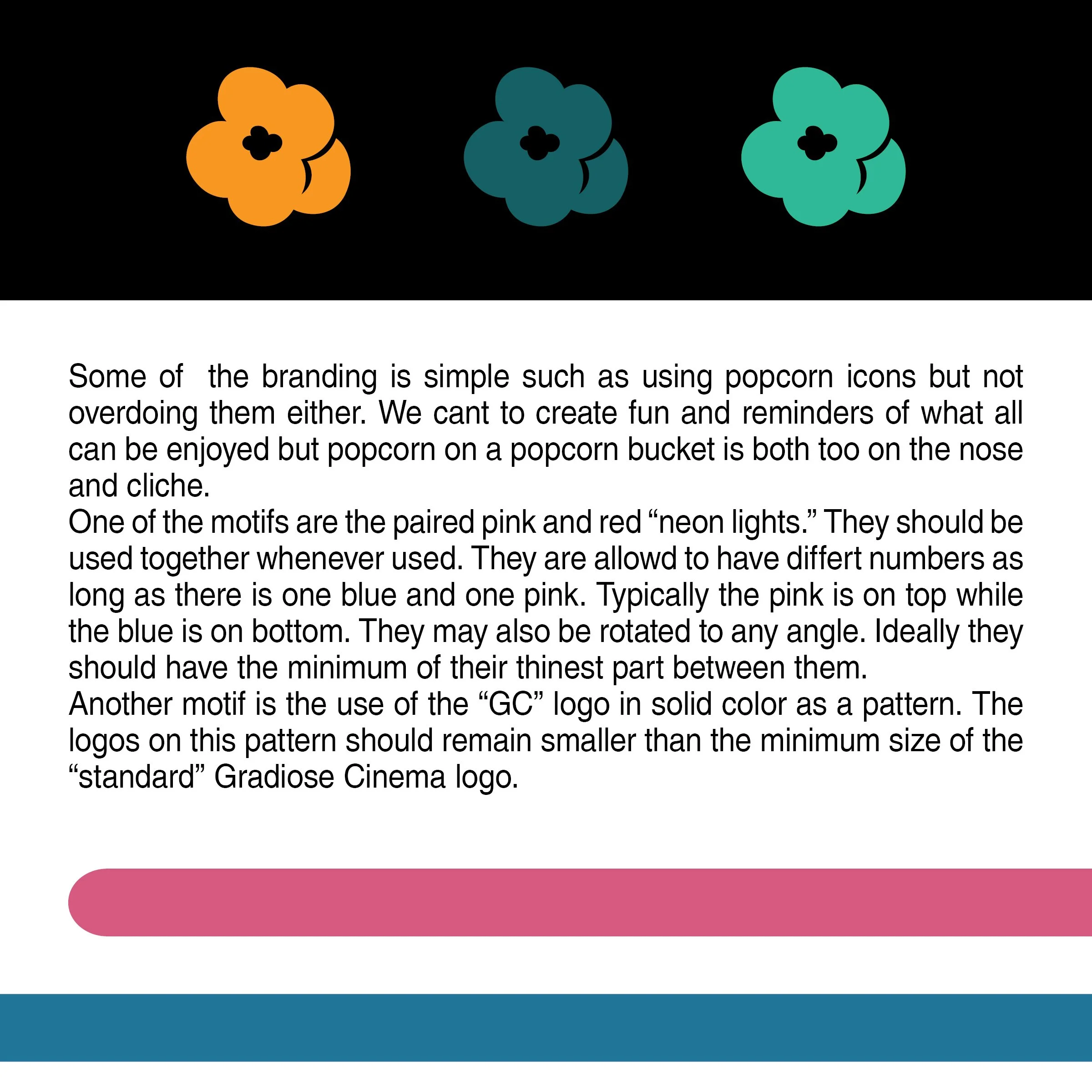 Some of the branding is simple such as using popcorn icons but not overdoing them either. We cant to create fun and reminders of what all can be enjoyed but popcorn on a popcorn bucket is both too on the nose and cliche.
One of the motifs are the paired pink and red “neon lights.” They should be used together whenever used. They are allowd to have differt numbers as long as there is one blue and one pink. Typically the pink is on top while the blue is on bottom. They may also be rotated to any angle. Ideally they should have the minimum of their thinest part between them.
Another motif is the use of the “GC” logo in solid color as a pattern. The logos on this pattern should remain smaller than the minimum size of the “standard” Gradiose Cinema logo.